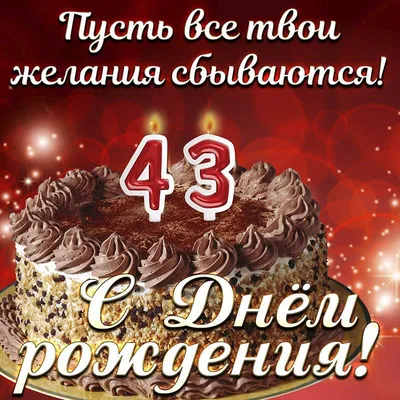 Пусть все твои желания сбываются!

43

С Днём рождения!